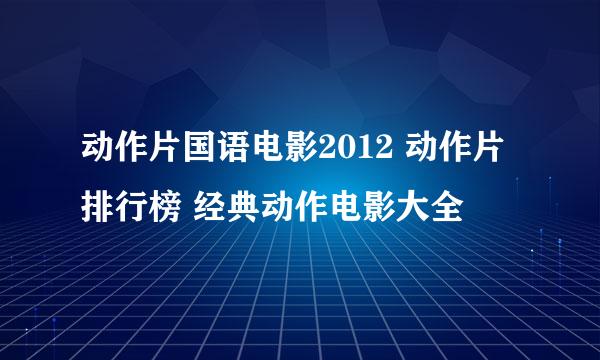 动作片国语电影2012 动作片排行榜 经典动作电影大全